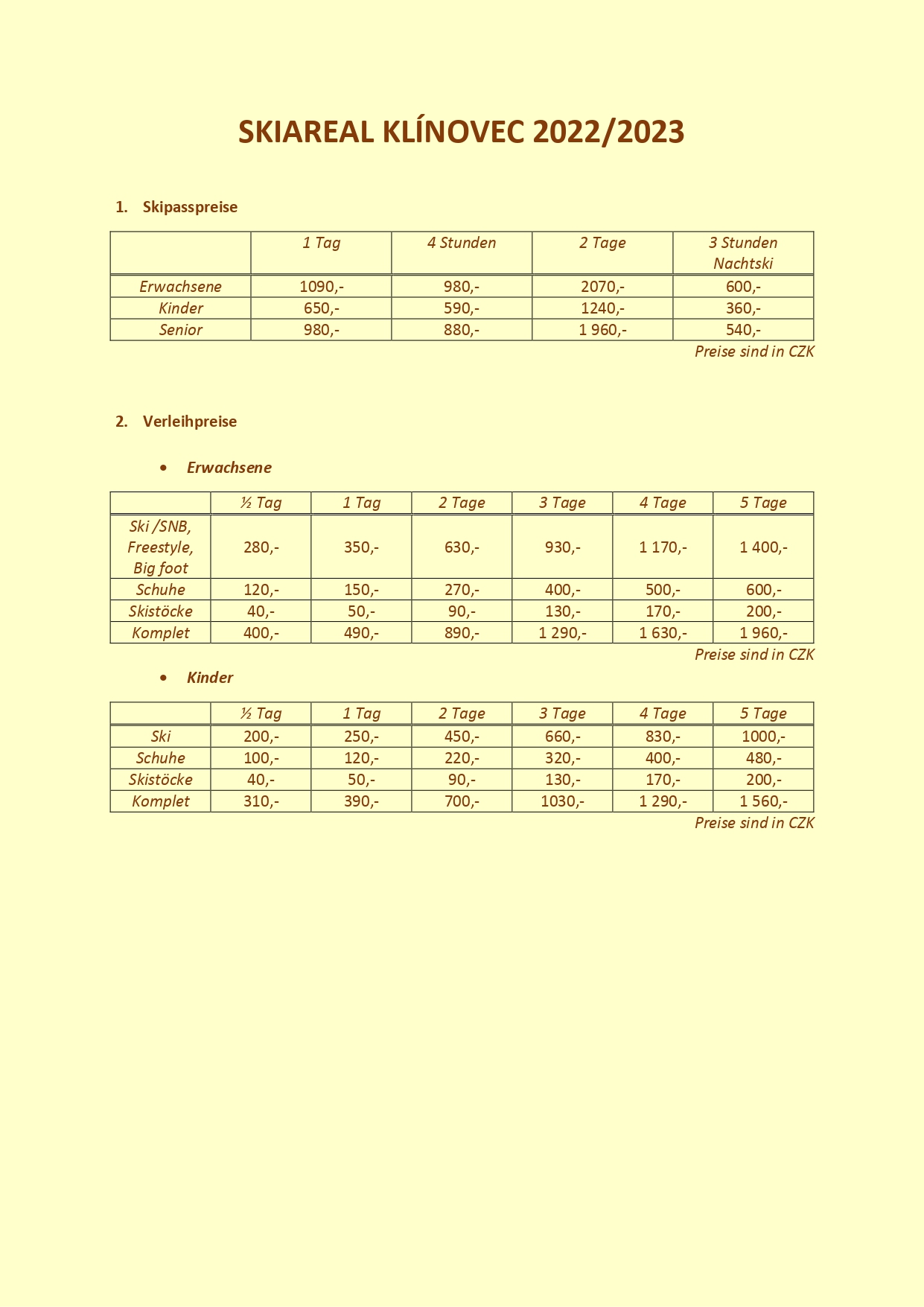 SKIAREAL KLÍNOVEC 2022/2023

1. Skipasspreise

| | 1 Tag | 4 Stunden | 2 Tage | 3 Stunden Nachtski |
|---|---|---|---|---|
| Erwachsene | 1090,- | 980,- | 2070,- | 600,- |
| Kinder | 650,- | 590,- | 1240,- | 360,- |
| Senior | 980,- | 880,- | 1 960,- | 540,- |

Preise sind in CZK

2. Verleihpreise

• Erwachsene

| | ½ Tag | 1 Tag | 2 Tage | 3 Tage | 4 Tage | 5 Tage |
|---|---|---|---|---|---|---|
| Ski /SNB, Freestyle, Big foot | 280,- | 350,- | 630,- | 930,- | 1 170,- | 1 400,- |
| Schuhe | 120,- | 150,- | 270,- | 400,- | 500,- | 600,- |
| Skistöcke | 40,- | 50,- | 90,- | 130,- | 170,- | 200,- |
| Komplet | 400,- | 490,- | 890,- | 1 290,- | 1 630,- | 1 960,- |

Preise sind in CZK

• Kinder

| | ½ Tag | 1 Tag | 2 Tage | 3 Tage | 4 Tage | 5 Tage |
|---|---|---|---|---|---|---|
| Ski | 200,- | 250,- | 450,- | 660,- | 830,- | 1000,- |
| Schuhe | 100,- | 120,- | 220,- | 320,- | 400,- | 480,- |
| Skistöcke | 40,- | 50,- | 90,- | 130,- | 170,- | 200,- |
| Komplet | 310,- | 390,- | 700,- | 1030,- | 1 290,- | 1 560,- |

Preise sind in CZK